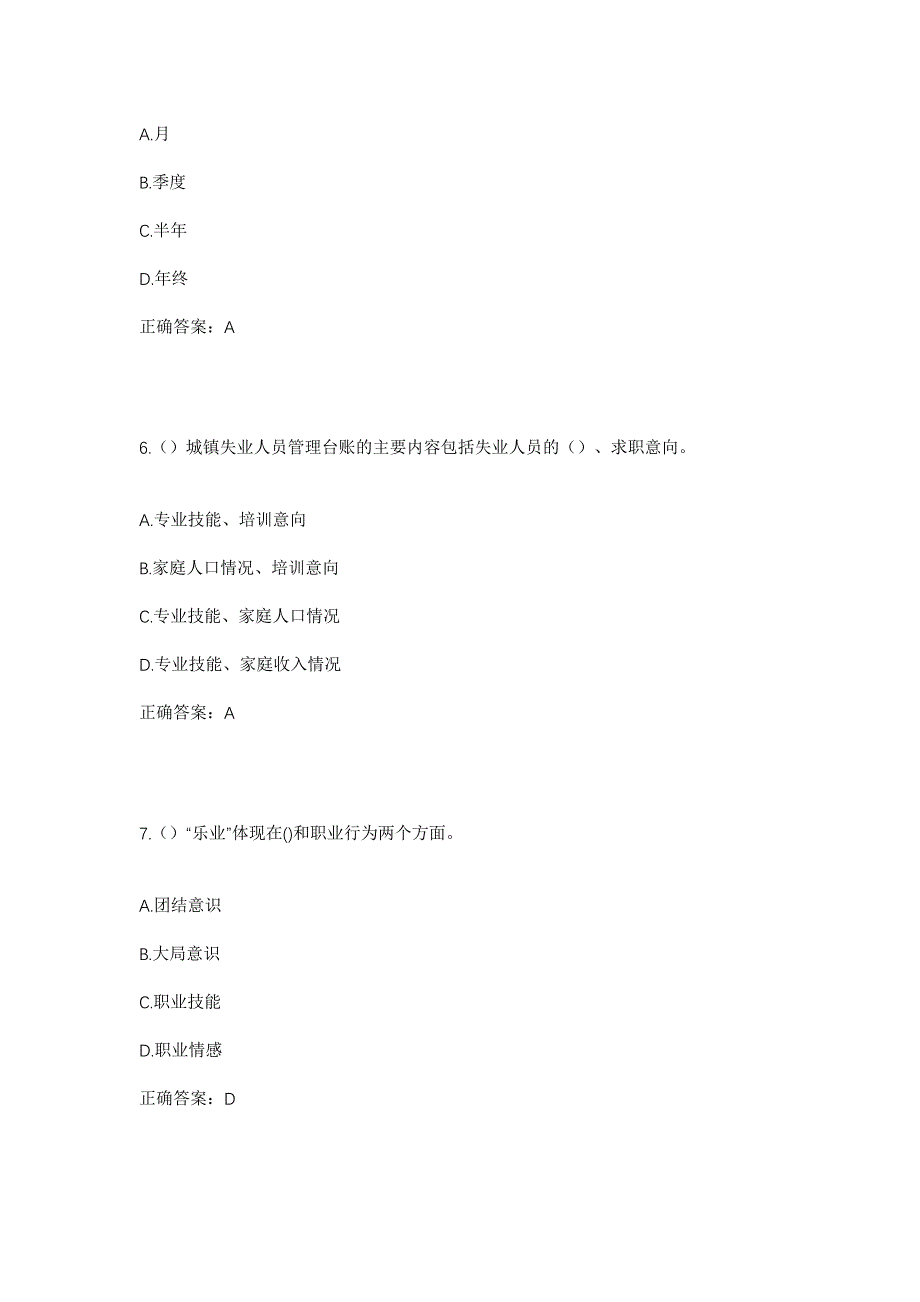 A.月

B.季度

C.半年

D.年终

正确答案：A

6.（）城镇失业人员管理台账的主要内容包括失业人员的（）、求职意向。

A.专业技能、培训意向

B.家庭人口情况、培训意向

C.专业技能、家庭人口情况

D.专业技能、家庭收入情况

正确答案：A

7.（）“乐业”体现在()和职业行为两个方面。

A.团结意识

B.大局意识

C.职业技能

D.职业情感

正确答案：D